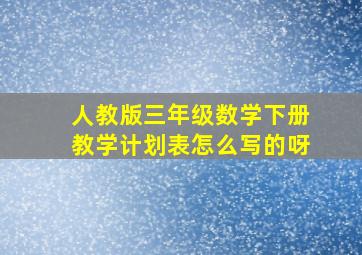 人教版三年级数学下册教学计划表怎么写的呀